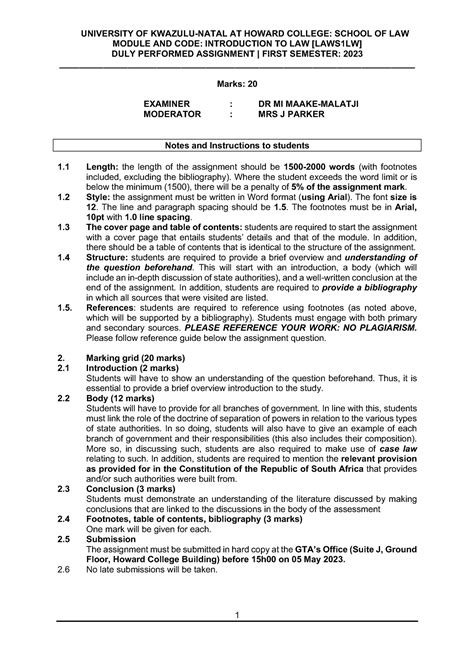 UNIVERSITY OF KWAZULU-NATAL AT HOWARD COLLEGE: SCHOOL OF LAW
MODULE AND CODE: INTRODUCTION TO LAW [LAWS1LW]
DULY PERFORMED ASSIGNMENT | FIRST SEMESTER: 2023

Marks: 20

EXAMINER : DR MI MAAKE-MALATJI
MODERATOR : MRS J PARKER

Notes and Instructions to students

1.1 Length: the length of the assignment should be 1500-2000 words (with footnotes included, excluding the bibliography). Where the student exceeds the word limit or is below the minimum (1500), there will be a penalty of 5% of the assignment mark.

1.2 Style: the assignment must be written in Word format (using Arial). The font size is 12. The line and paragraph spacing should be 1.5. The footnotes must be in Arial, 10pt with 1.0 line spacing.

1.3 The cover page and table of contents: students are required to start the assignment with a cover page that entails students' details and that of the module. In addition, there should be a table of contents that is identical to the structure of the assignment.

1.4 Structure: students are required to provide a brief overview and understanding of the question beforehand. This will start with an introduction, a body (which will include an in-depth discussion of state authorities), and a well-written conclusion at the end of the assignment. In addition, students are required to provide a bibliography in which all sources that were visited are listed.

1.5. References: students are required to reference using footnotes (as noted above, which will be supported by a bibliography). Students must engage with both primary and secondary sources. PLEASE REFERENCE YOUR WORK: NO PLAGIARISM. Please follow reference guide below the assignment question.

2. Marking grid (20 marks)

2.1 Introduction (2 marks)
Students will have to show an understanding of the question beforehand. Thus, it is essential to provide a brief overview introduction to the study.

2.2 Body (12 marks)
Students will have to provide for all branches of government. In line with this, students must link the role of the doctrine of separation of powers in relation to the various types of state authorities. In so doing, students will also have to give an example of each branch of government and their responsibilities (this also includes their composition). More so, in discussing such, students are also required to make use of case law relating to such. In addition, students are required to mention the relevant provision as provided for in the Constitution of the Republic of South Africa that provides and/or such authorities were built from.

2.3 Conclusion (3 marks)
Students must demonstrate an understanding of the literature discussed by making conclusions that are linked to the discussions in the body of the assessment

2.4 Footnotes, table of contents, bibliography (3 marks)
One mark will be given for each.

2.5 Submission
The assignment must be submitted in hard copy at the GTA's Office (Suite J, Ground Floor, Howard College Building) before 15h00 on 05 May 2023.

2.6 No late submissions will be taken.

1